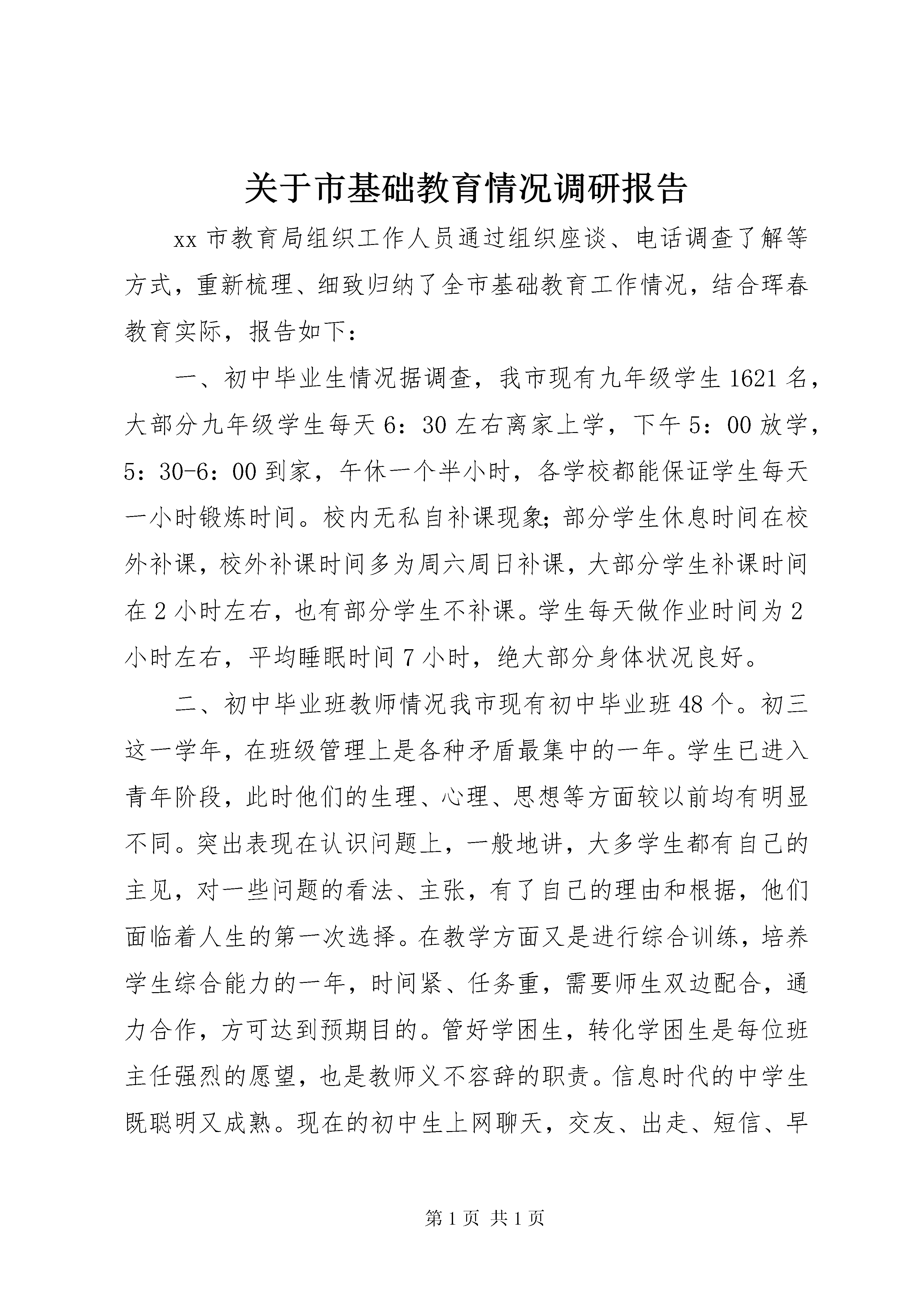 关于市基础教育情况调研报告

xx 市教育局组织工作人员通过组织座谈、电话调查了解等方式，重新梳理、细致归纳了全市基础教育工作情况，结合珲春教育实际，报告如下：

一、初中毕业生情况据调查，我市现有九年级学生 1621 名，大部分九年级学生每天 6：30 左右离家上学，下午 5：00 放学，5：30-6：00 到家，午休一个半小时，各学校都能保证学生每天一小时锻炼时间。校内无私自补课现象；部分学生休息时间在校外补课，校外补课时间多为周六周日补课，大部分学生补课时间在 2 小时左右，也有部分学生不补课。学生每天做作业时间为 2 小时左右，平均睡眠时间 7 小时，绝大部分身体状况良好。

二、初中毕业班教师情况我市现有初中毕业班 48 个。初三这一学年，在班级管理上是各种矛盾最集中的一年。学生已进入青年阶段，此时他们的生理、心理、思想等方面较以前均有明显不同。突出表现在认识问题上，一般地讲，大多学生都有自己的主见，对一些问题的看法、主张，有了自己的理由和根据，他们面临着人生的第一次选择。在教学方面又是进行综合训练，培养学生综合能力的一年，时间紧、任务重，需要师生双边配合，通力合作，方可达到预期目的。管好学困生，转化学困生是每位班主任强烈的愿望，也是教师义不容辞的职责。信息时代的中学生既聪明又成熟。现在的初中生上网聊天，交友、出走、短信、早

第 1 页 共 1 页